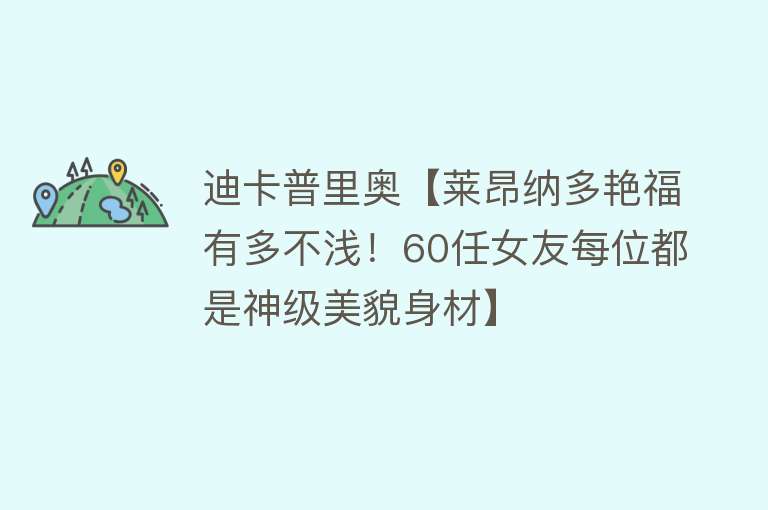 迪卡普里奥【莱昂纳多艳福有多不浅！60任女友每位都是神级美貌身材】